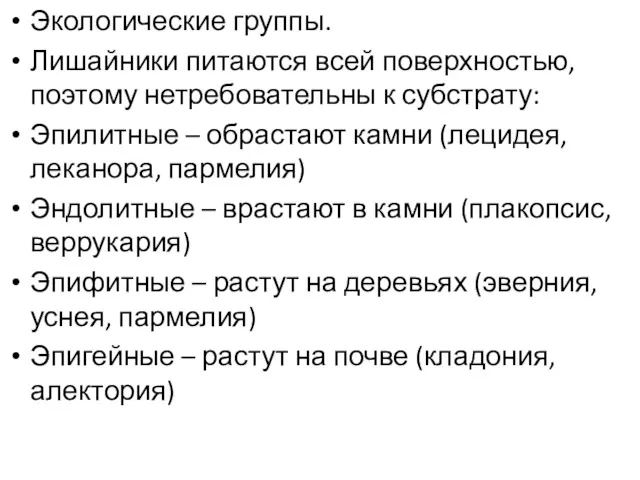 • Экологические группы.
• Лишайники питаются всей поверхностью, поэтому нетребовательны к субстрату:
• Эпилитные – обрастают камни (лецидея, леканора, пармелия)
• Эндолитные – врастают в камни (плакопсис, веррукария)
• Эпифитные – растут на деревьях (эверния, уснея, пармелия)
• Эпигейные – растут на почве (кладония, алектория)